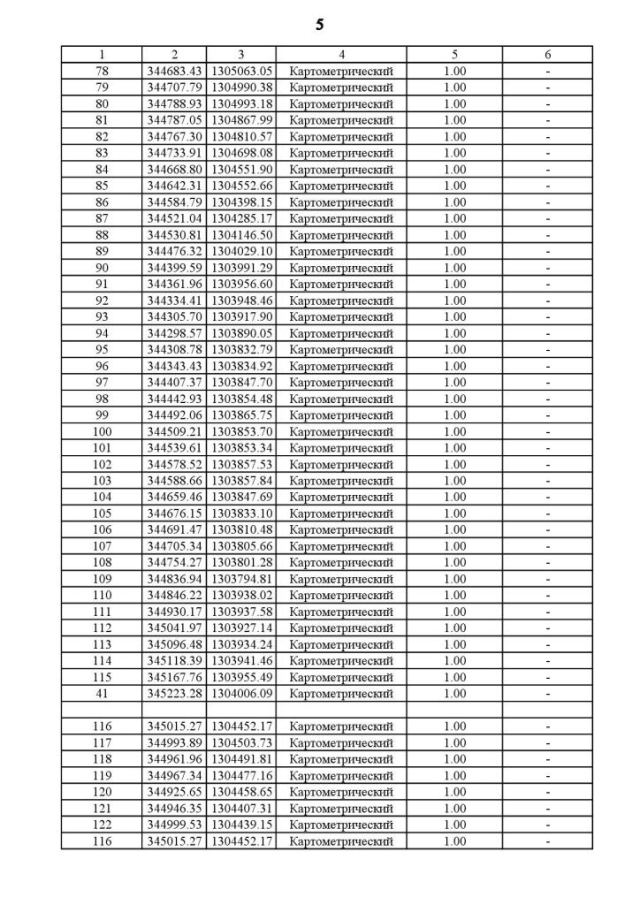 5

| 1 | 2 | 3 | 4 | 5 | 6 |
|---|---|---|---|---|---|
| 78 | 344683.43 | 1305063.05 | Картометрический | 1.00 | - |
| 79 | 344707.79 | 1304990.38 | Картометрический | 1.00 | - |
| 80 | 344788.93 | 1304993.18 | Картометрический | 1.00 | - |
| 81 | 344787.05 | 1304867.99 | Картометрический | 1.00 | - |
| 82 | 344767.30 | 1304810.57 | Картометрический | 1.00 | - |
| 83 | 344733.91 | 1304698.08 | Картометрический | 1.00 | - |
| 84 | 344668.80 | 1304551.90 | Картометрический | 1.00 | - |
| 85 | 344642.31 | 1304552.66 | Картометрический | 1.00 | - |
| 86 | 344584.79 | 1304398.15 | Картометрический | 1.00 | - |
| 87 | 344521.04 | 1304285.17 | Картометрический | 1.00 | - |
| 88 | 344530.81 | 1304146.50 | Картометрический | 1.00 | - |
| 89 | 344476.32 | 1304029.10 | Картометрический | 1.00 | - |
| 90 | 344399.59 | 1303991.29 | Картометрический | 1.00 | - |
| 91 | 344361.96 | 1303956.60 | Картометрический | 1.00 | - |
| 92 | 344334.41 | 1303948.46 | Картометрический | 1.00 | - |
| 93 | 344305.70 | 1303917.90 | Картометрический | 1.00 | - |
| 94 | 344298.57 | 1303890.05 | Картометрический | 1.00 | - |
| 95 | 344308.78 | 1303832.79 | Картометрический | 1.00 | - |
| 96 | 344343.43 | 1303834.92 | Картометрический | 1.00 | - |
| 97 | 344407.37 | 1303847.70 | Картометрический | 1.00 | - |
| 98 | 344442.93 | 1303854.48 | Картометрический | 1.00 | - |
| 99 | 344492.06 | 1303865.75 | Картометрический | 1.00 | - |
| 100 | 344509.21 | 1303853.70 | Картометрический | 1.00 | - |
| 101 | 344539.61 | 1303853.34 | Картометрический | 1.00 | - |
| 102 | 344578.52 | 1303857.53 | Картометрический | 1.00 | - |
| 103 | 344588.66 | 1303857.84 | Картометрический | 1.00 | - |
| 104 | 344659.46 | 1303847.69 | Картометрический | 1.00 | - |
| 105 | 344676.15 | 1303833.10 | Картометрический | 1.00 | - |
| 106 | 344691.47 | 1303810.48 | Картометрический | 1.00 | - |
| 107 | 344705.34 | 1303805.66 | Картометрический | 1.00 | - |
| 108 | 344754.27 | 1303801.28 | Картометрический | 1.00 | - |
| 109 | 344836.94 | 1303794.81 | Картометрический | 1.00 | - |
| 110 | 344846.22 | 1303938.02 | Картометрический | 1.00 | - |
| 111 | 344930.17 | 1303937.58 | Картометрический | 1.00 | - |
| 112 | 345041.97 | 1303927.14 | Картометрический | 1.00 | - |
| 113 | 345096.48 | 1303934.24 | Картометрический | 1.00 | - |
| 114 | 345118.39 | 1303941.46 | Картометрический | 1.00 | - |
| 115 | 345167.76 | 1303955.49 | Картометрический | 1.00 | - |
| 41 | 345223.28 | 1304006.09 | Картометрический | 1.00 | - |
| | | | | | |
| 116 | 345015.27 | 1304452.17 | Картометрический | 1.00 | - |
| 117 | 344993.89 | 1304503.73 | Картометрический | 1.00 | - |
| 118 | 344961.96 | 1304491.81 | Картометрический | 1.00 | - |
| 119 | 344967.34 | 1304477.16 | Картометрический | 1.00 | - |
| 120 | 344925.65 | 1304458.65 | Картометрический | 1.00 | - |
| 121 | 344946.35 | 1304407.31 | Картометрический | 1.00 | - |
| 122 | 344999.53 | 1304439.15 | Картометрический | 1.00 | - |
| 116 | 345015.27 | 1304452.17 | Картометрический | 1.00 | - |